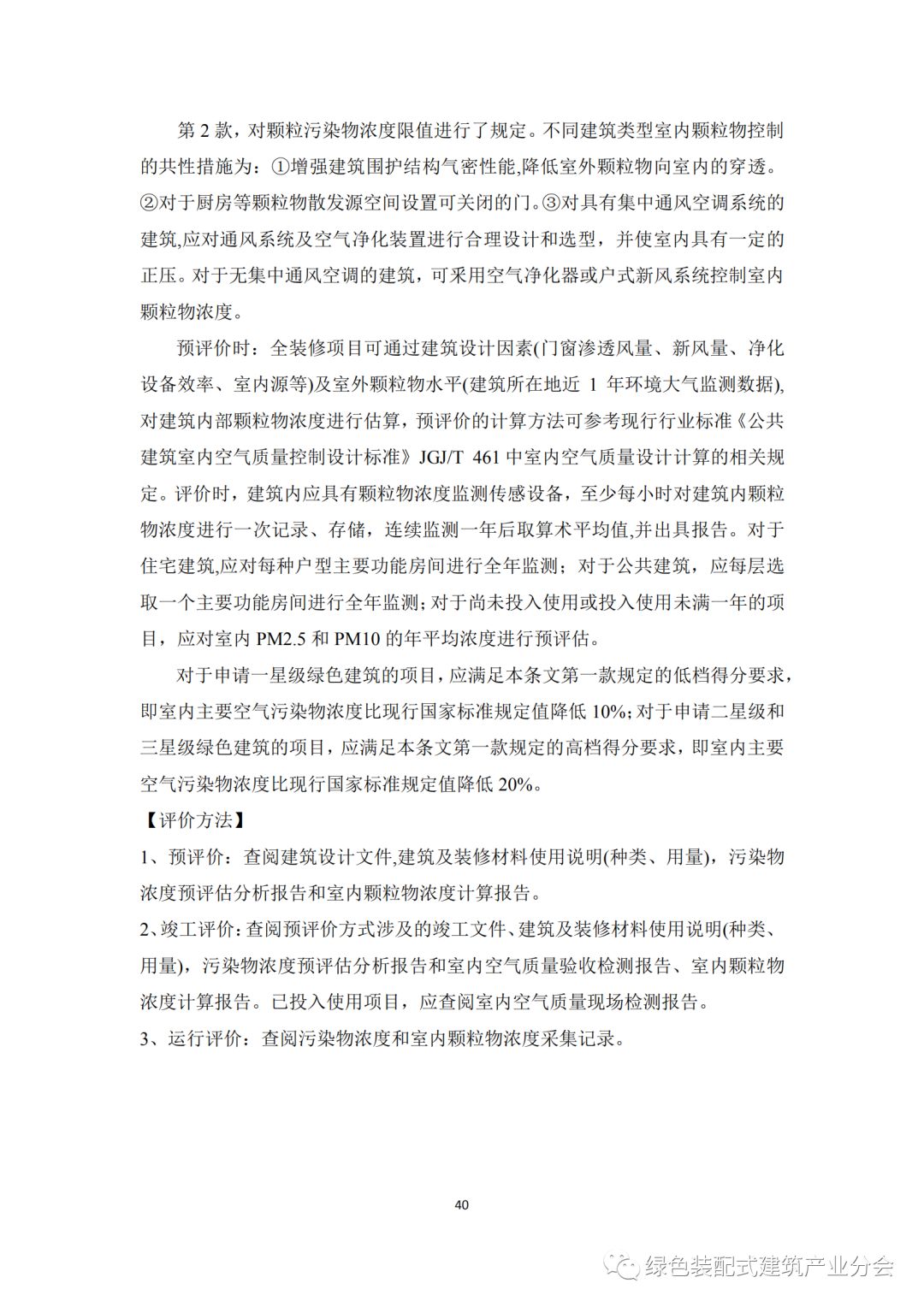 第 2 款，对颗粒污染物浓度限值进行了规定。不同建筑类型室内颗粒物控制的共性措施为：①增强建筑围护结构气密性能,降低室外颗粒物向室内的穿透。②对于厨房等颗粒物散发源空间设置可关闭的门。③对具有集中通风空调系统的建筑,应对通风系统及空气净化装置进行合理设计和选型，并使室内具有一定的正压。对于无集中通风空调的建筑，可采用空气净化器或户式新风系统控制室内颗粒物浓度。

预评价时：全装修项目可通过建筑设计因素(门窗渗透风量、新风量、净化设备效率、室内源等)及室外颗粒物水平(建筑所在地近 1 年环境大气监测数据),对建筑内部颗粒物浓度进行估算，预评价的计算方法可参考现行行业标准《公共建筑室内空气质量控制设计标准》JGJ/T 461 中室内空气质量设计计算的相关规定。评价时，建筑内应具有颗粒物浓度监测传感设备，至少每小时对建筑内颗粒物浓度进行一次记录、存储，连续监测一年后取算术平均值,并出具报告。对于住宅建筑,应对每种户型主要功能房间进行全年监测；对于公共建筑，应每层选取一个主要功能房间进行全年监测;对于尚未投入使用或投入使用未满一年的项目，应对室内 PM2.5 和 PM10 的年平均浓度进行预评估。

对于申请一星级绿色建筑的项目，应满足本条文第一款规定的低档得分要求，即室内主要空气污染物浓度比现行国家标准规定值降低 10%;对于申请二星级和三星级绿色建筑的项目，应满足本条文第一款规定的高档得分要求，即室内主要空气污染物浓度比现行国家标准规定值降低 20%。

【评价方法】

1、预评价：查阅建筑设计文件,建筑及装修材料使用说明(种类、用量)，污染物浓度预评估分析报告和室内颗粒物浓度计算报告。

2、竣工评价:查阅预评价方式涉及的竣工文件、建筑及装修材料使用说明(种类、用量)，污染物浓度预评估分析报告和室内空气质量验收检测报告、室内颗粒物浓度计算报告。已投入使用项目，应查阅室内空气质量现场检测报告。

3、运行评价：查阅污染物浓度和室内颗粒物浓度采集记录。

40

绿色装配式建筑产业分会